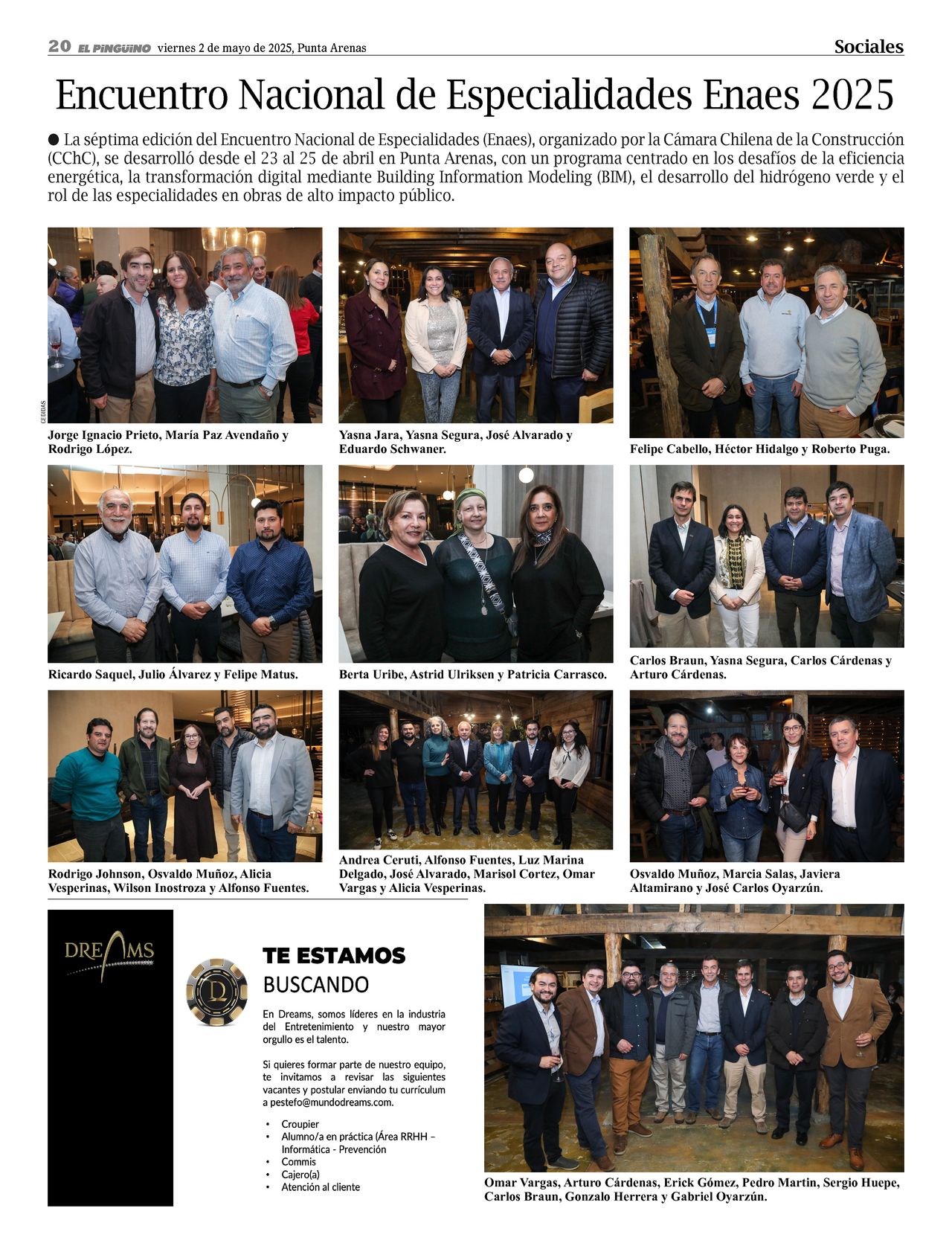 20 EL PINGÜINO viernes 2 de mayo de 2025, Punta Arenas

Sociales

Encuentro Nacional de Especialidades Enaes 2025

● La séptima edición del Encuentro Nacional de Especialidades (Enaes), organizado por la Cámara Chilena de la Construcción (CChC), se desarrolló desde el 23 al 25 de abril en Punta Arenas, con un programa centrado en los desafíos de la eficiencia energética, la transformación digital mediante Building Information Modeling (BIM), el desarrollo del hidrógeno verde y el rol de las especialidades en obras de alto impacto público.

CEDIDAS

Jorge Ignacio Prieto, María Paz Avendaño y Rodrigo López.

Yasna Jara, Yasna Segura, José Alvarado y Eduardo Schwaner.

Felipe Cabello, Héctor Hidalgo y Roberto Puga.

Ricardo Saquel, Julio Álvarez y Felipe Matus.

Berta Uribe, Astrid Ulriksen y Patricia Carrasco.

Carlos Braun, Yasna Segura, Carlos Cárdenas y Arturo Cárdenas.

Rodrigo Johnson, Osvaldo Muñoz, Alicia Vesperinas, Wilson Inostroza y Alfonso Fuentes.

Andrea Ceruti, Alfonso Fuentes, Luz Marina Delgado, José Alvarado, Marisol Cortez, Omar Vargas y Alicia Vesperinas.

Osvaldo Muñoz, Marcia Salas, Javiera Altamirano y José Carlos Oyarzún.

DREAMS

TE ESTAMOS
BUSCANDO

En Dreams, somos líderes en la industria del Entretenimiento y nuestro mayor orgullo es el talento.

Si quieres formar parte de nuestro equipo, te invitamos a revisar las siguientes vacantes y postular enviando tu currículum a pestefo@mundodreams.com.

• Croupier
• Alumno/a en práctica (Área RRHH – Informática - Prevención
• Commis
• Cajero(a)
• Atención al cliente

Omar Vargas, Arturo Cárdenas, Erick Gómez, Pedro Martin, Sergio Huepe, Carlos Braun, Gonzalo Herrera y Gabriel Oyarzún.